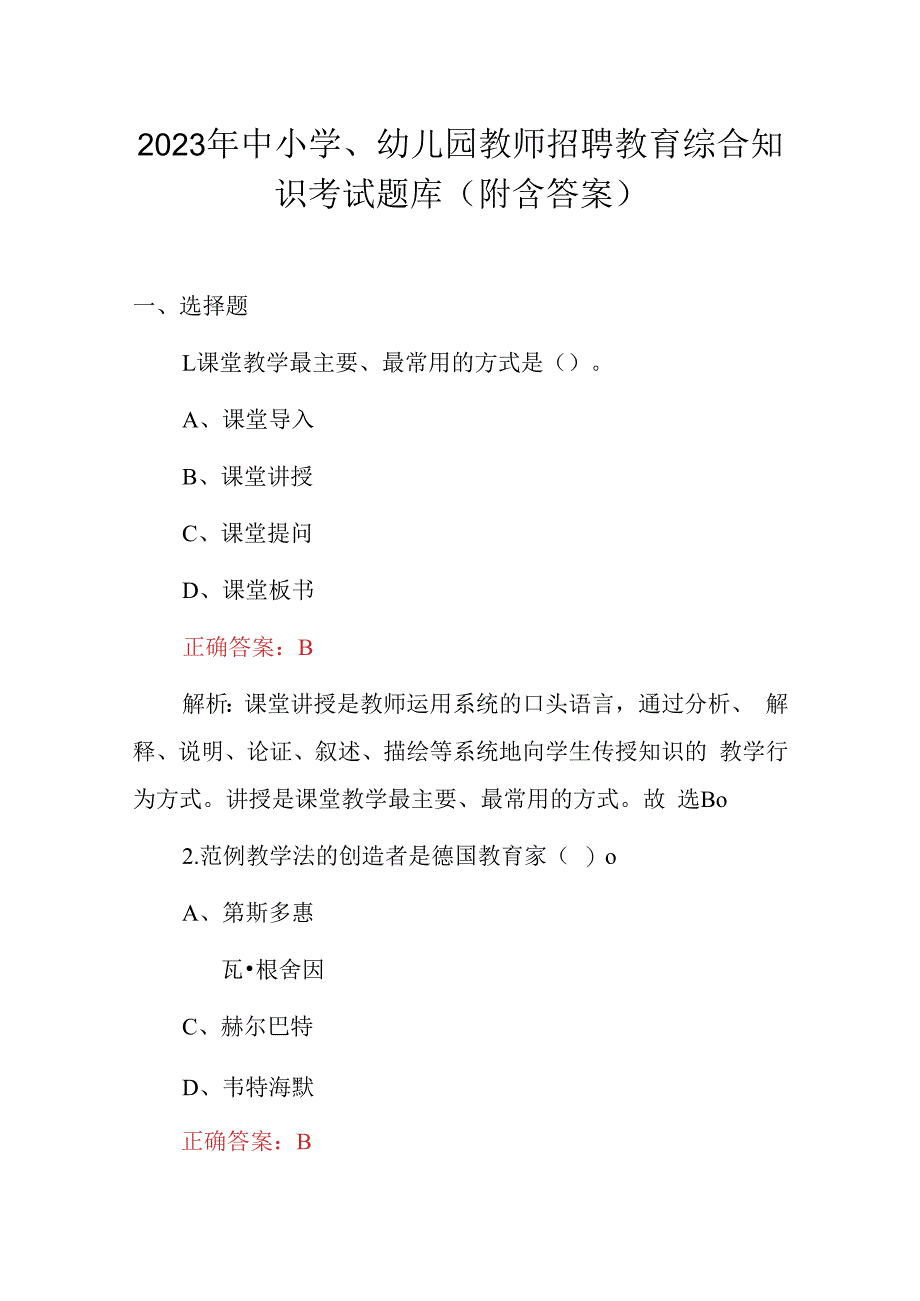 2023年中小学、幼儿园教师招聘教育综合知识考试题库（附含答案）

一、选择题

L课堂教学最主要、最常用的方式是（）。

A、课堂导入

B、课堂讲授

C、课堂提问

D、课堂板书

正确答案：B

解析：课堂讲授是教师运用系统的口头语言，通过分析、解释、说明、论证、叙述、描绘等系统地向学生传授知识的教学行为方式。讲授是课堂教学最主要、最常用的方式。故选Bo

2.范例教学法的创造者是德国教育家（ ）o

A、第斯多惠

瓦•根舍因

C、赫尔巴特

D、韦特海默

正确答案：B